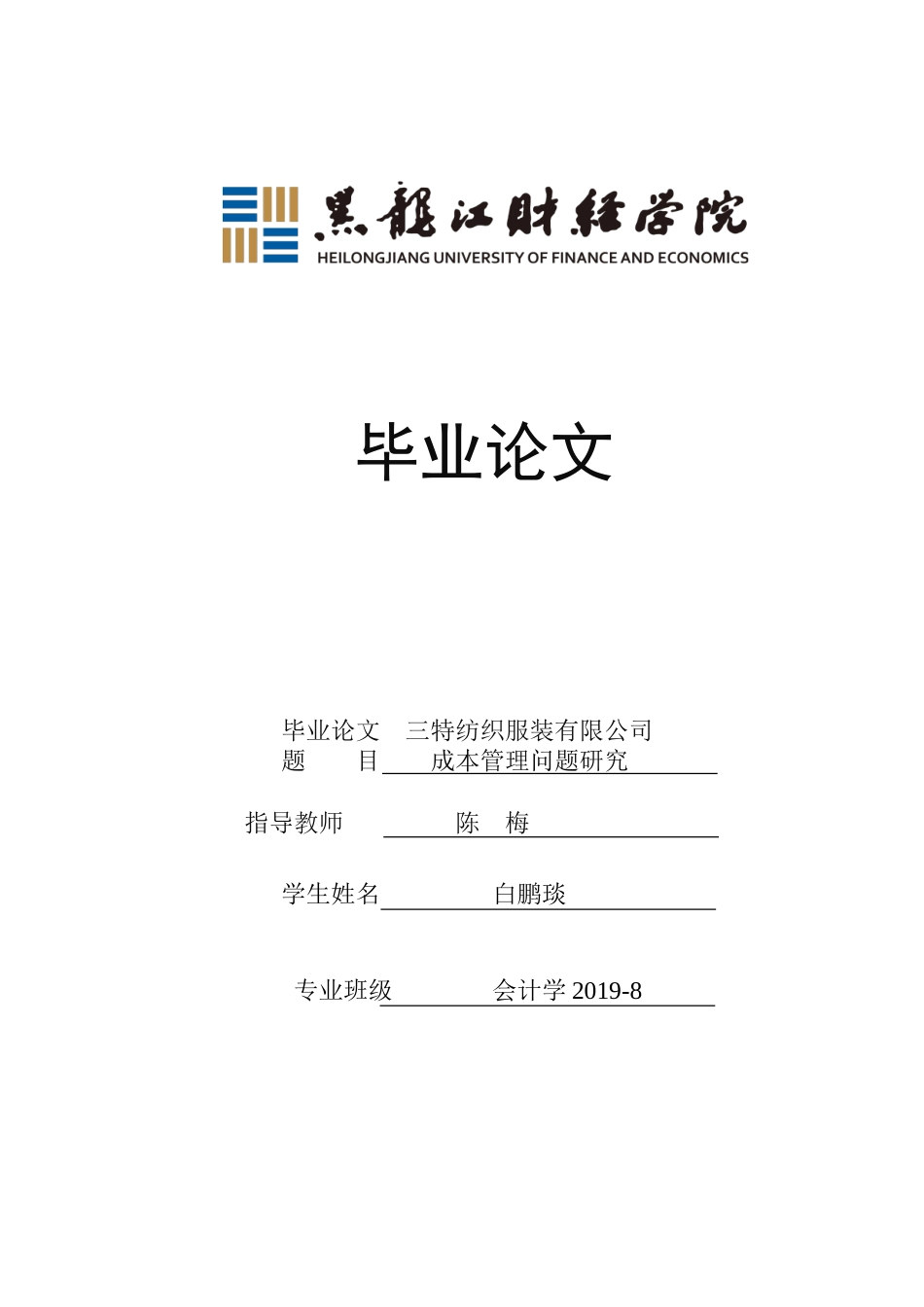 黑龍江財經學院
HEILONGJIANG UNIVERSITY OF FINANCE AND ECONOMICS

毕业论文

毕业论文 三特纺织服装有限公司
题 目 成本管理问题研究

指导教师 陈 梅

学生姓名 白鹏琰

专业班级 会计学 2019-8